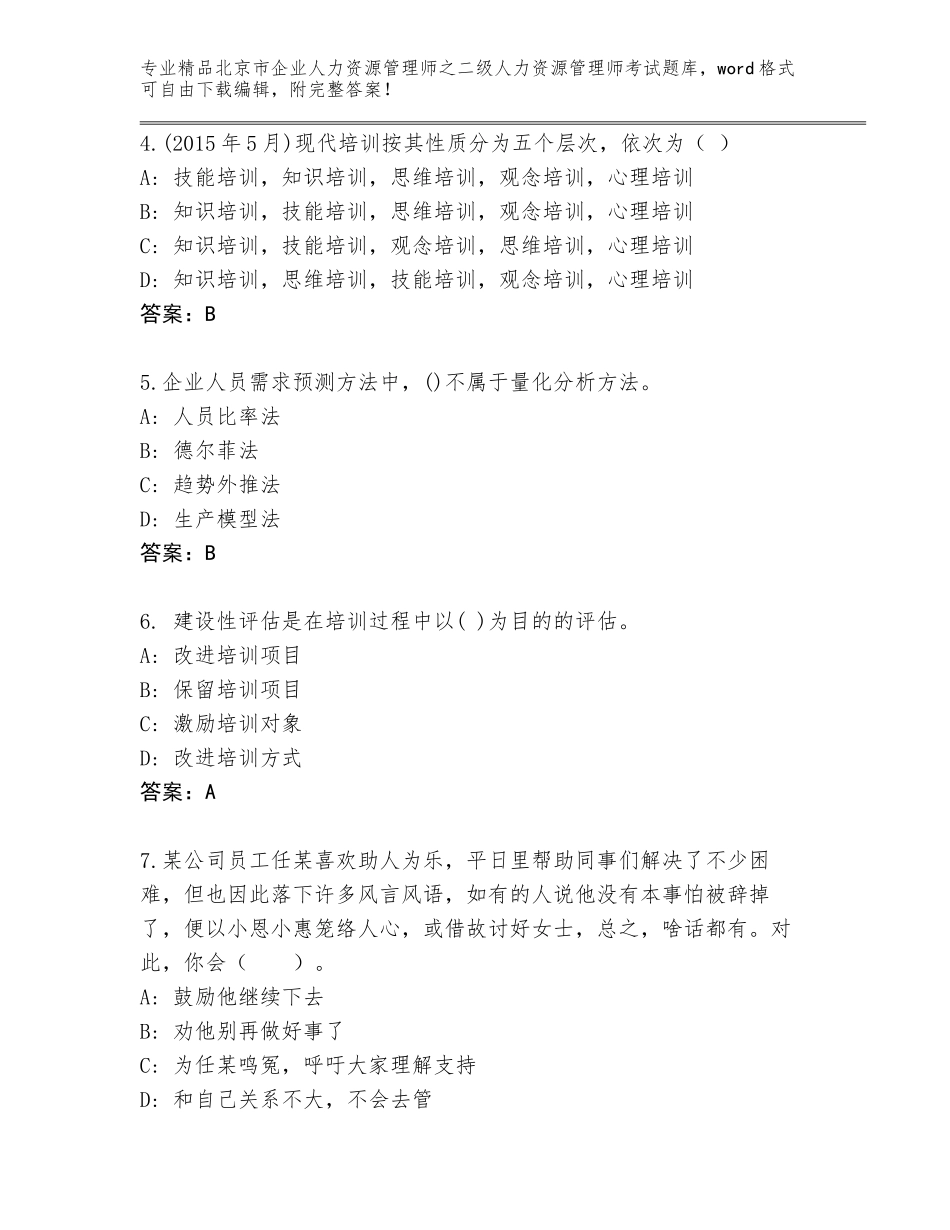 专业精品北京市企业人力资源管理师之二级人力资源管理师考试题库，word格式可自由下载编辑，附完整答案！

4.(2015年5月)现代培训按其性质分为五个层次，依次为（ ）
A: 技能培训，知识培训，思维培训，观念培训，心理培训
B: 知识培训，技能培训，思维培训，观念培训，心理培训
C: 知识培训，技能培训，观念培训，思维培训，心理培训
D: 知识培训，思维培训，技能培训，观念培训，心理培训
答案：B

5.企业人员需求预测方法中，()不属于量化分析方法。
A: 人员比率法
B: 德尔菲法
C: 趋势外推法
D: 生产模型法
答案：B

6. 建设性评估是在培训过程中以( )为目的的评估。
A: 改进培训项目
B: 保留培训项目
C: 激励培训对象
D: 改进培训方式
答案：A

7.某公司员工任某喜欢助人为乐，平日里帮助同事们解决了不少困难，但也因此落下许多风言风语，如有的人说他没有本事怕被辞掉了，便以小恩小惠笼络人心，或借故讨好女士，总之，啥话都有。对此，你会（　　）。
A: 鼓励他继续下去
B: 劝他别再做好事了
C: 为任某鸣冤，呼吁大家理解支持
D: 和自己关系不大，不会去管